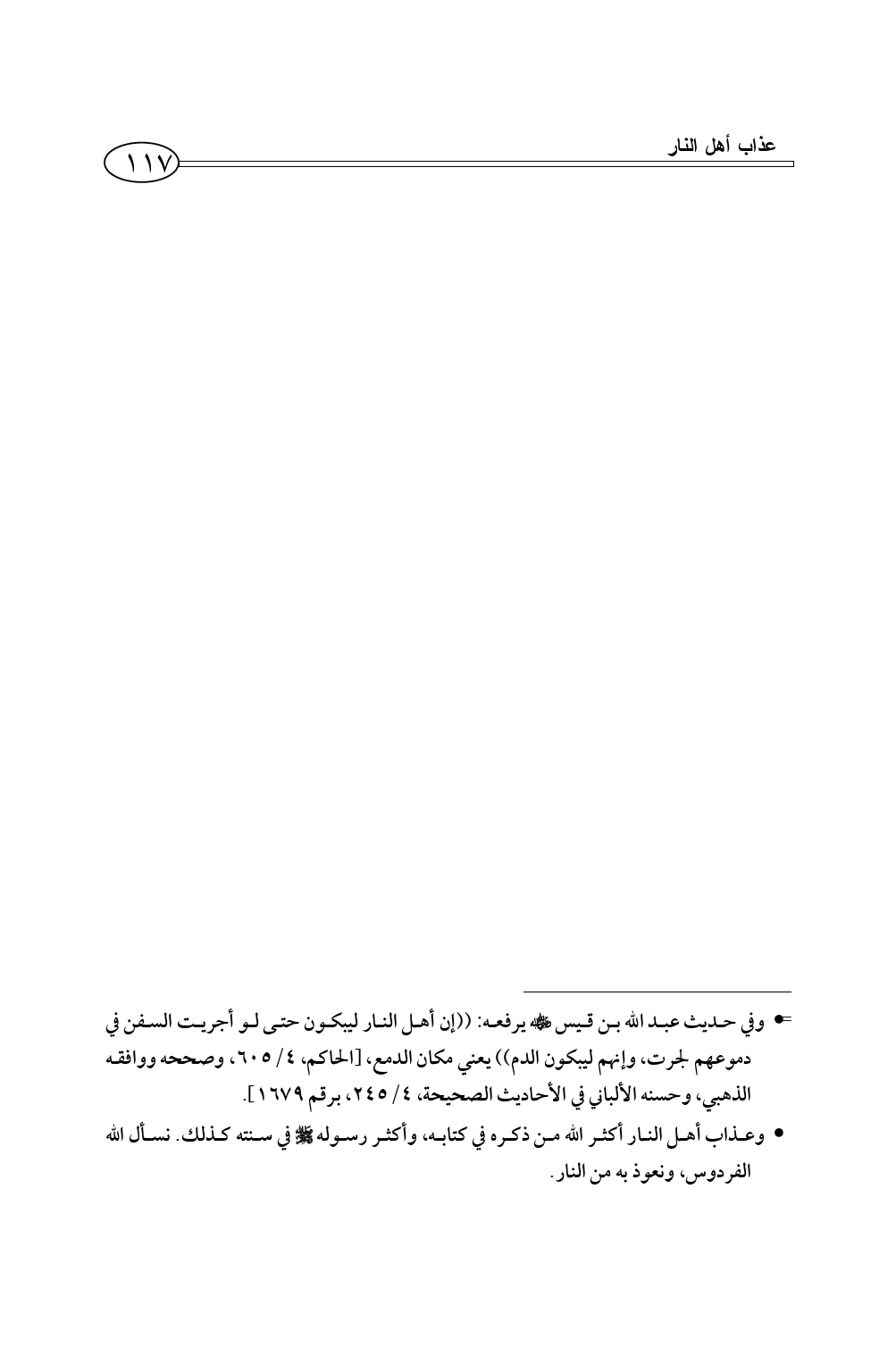 عذاب أهل النار ١١٧

= • وفي حديث عبد الله بن قيس ﷺ يرفعه: ((إن أهل النار ليبكون حتى لو أجريت السفن في دموعهم لجرت، وإنهم ليبكون الدم)) يعني مكان الدمع، [الحاكم، ٤/ ٦٠٥، وصححه ووافقه الذهبي، وحسنه الألباني في الأحاديث الصحيحة، ٤/ ٢٤٥، برقم ١٦٧٩].

• وعذاب أهل النار أكثر الله من ذكره في كتابه، وأكثر رسوله ﷺ في سنته كذلك. نسأل الله الفردوس، ونعوذ به من النار.